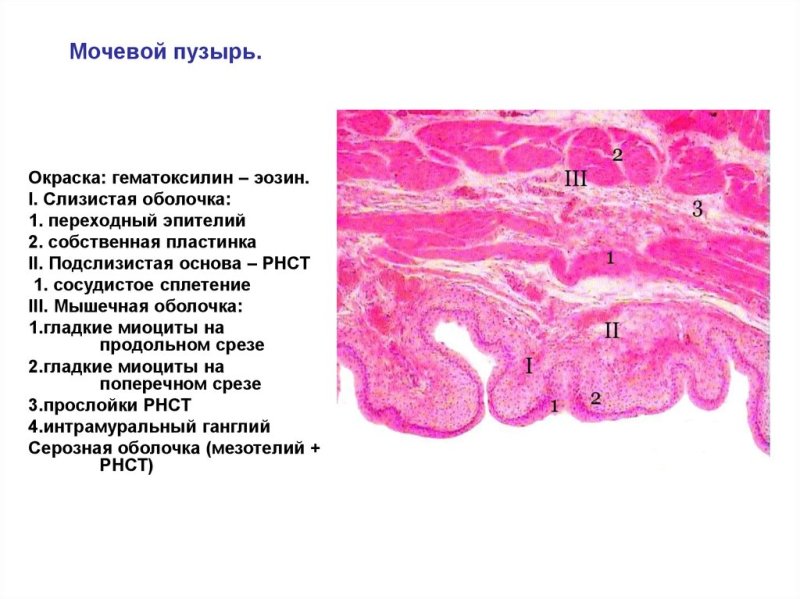 Мочевой пузырь.

Окраска: гематоксилин – эозин.
I. Слизистая оболочка:
1. переходный эпителий
2. собственная пластинка
II. Подслизистая основа – РНСТ
1. сосудистое сплетение
III. Мышечная оболочка:
1.гладкие миоциты на продольном срезе
2.гладкие миоциты на поперечном срезе
3.прослойки РНСТ
4.интрамуральный ганглий
Серозная оболочка (мезотелий + РНСТ)

2
III
3
1
II
I
1
2